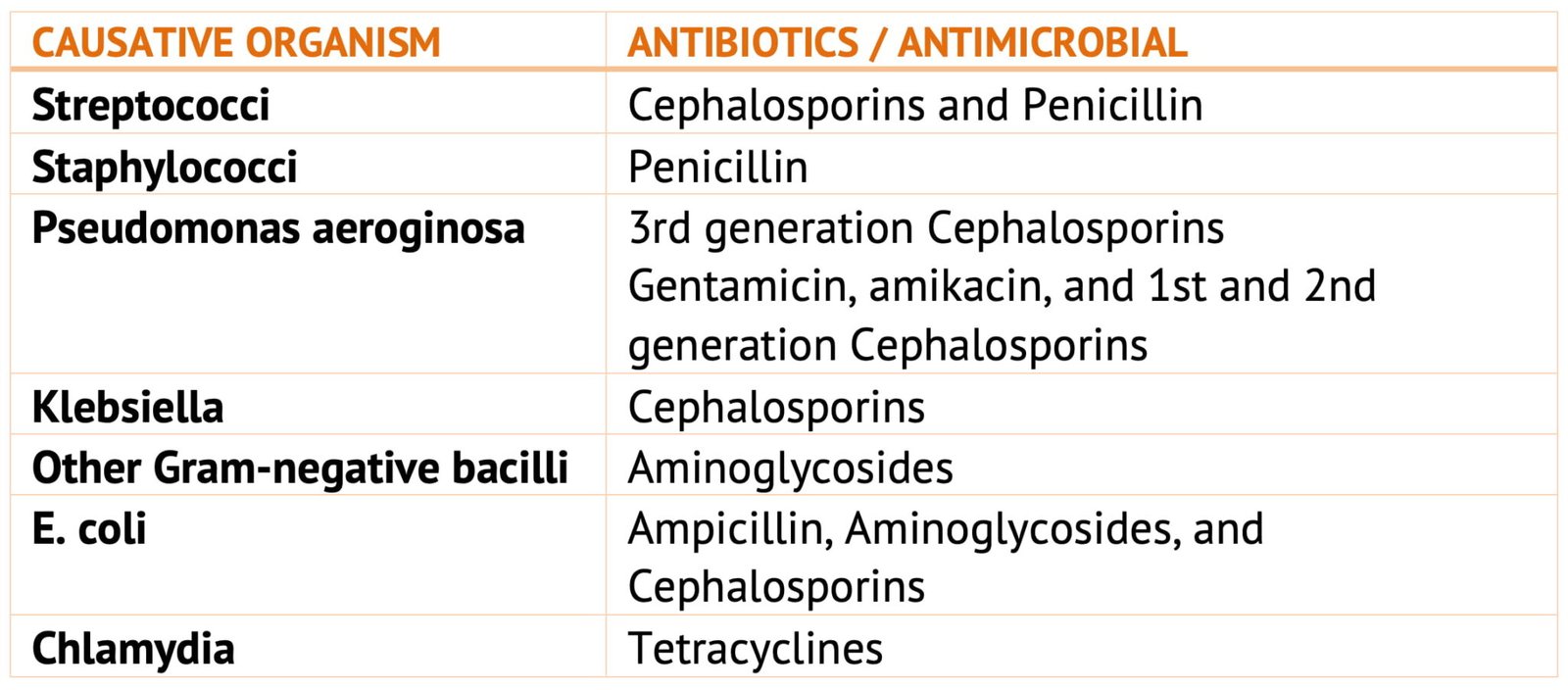 | CAUSATIVE ORGANISM | ANTIBIOTICS / ANTIMICROBIAL |
|---|---|
| Streptococci | Cephalosporins and Penicillin |
| Staphylococci | Penicillin |
| Pseudomonas aeroginosa | 3rd generation Cephalosporins Gentamicin, amikacin, and 1st and 2nd generation Cephalosporins |
| Klebsiella | Cephalosporins |
| Other Gram-negative bacilli | Aminoglycosides |
| E. coli | Ampicillin, Aminoglycosides, and Cephalosporins |
| Chlamydia | Tetracyclines |